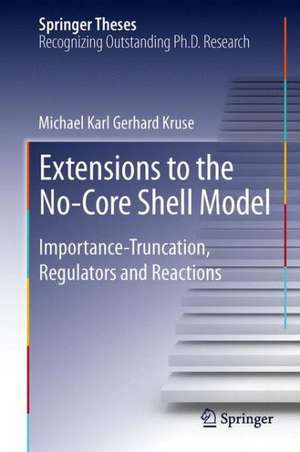 Springer Theses
Recognizing Outstanding Ph.D. Research

Michael Karl Gerhard Kruse

Extensions to the No-Core Shell Model

Importance-Truncation, Regulators and Reactions

Springer